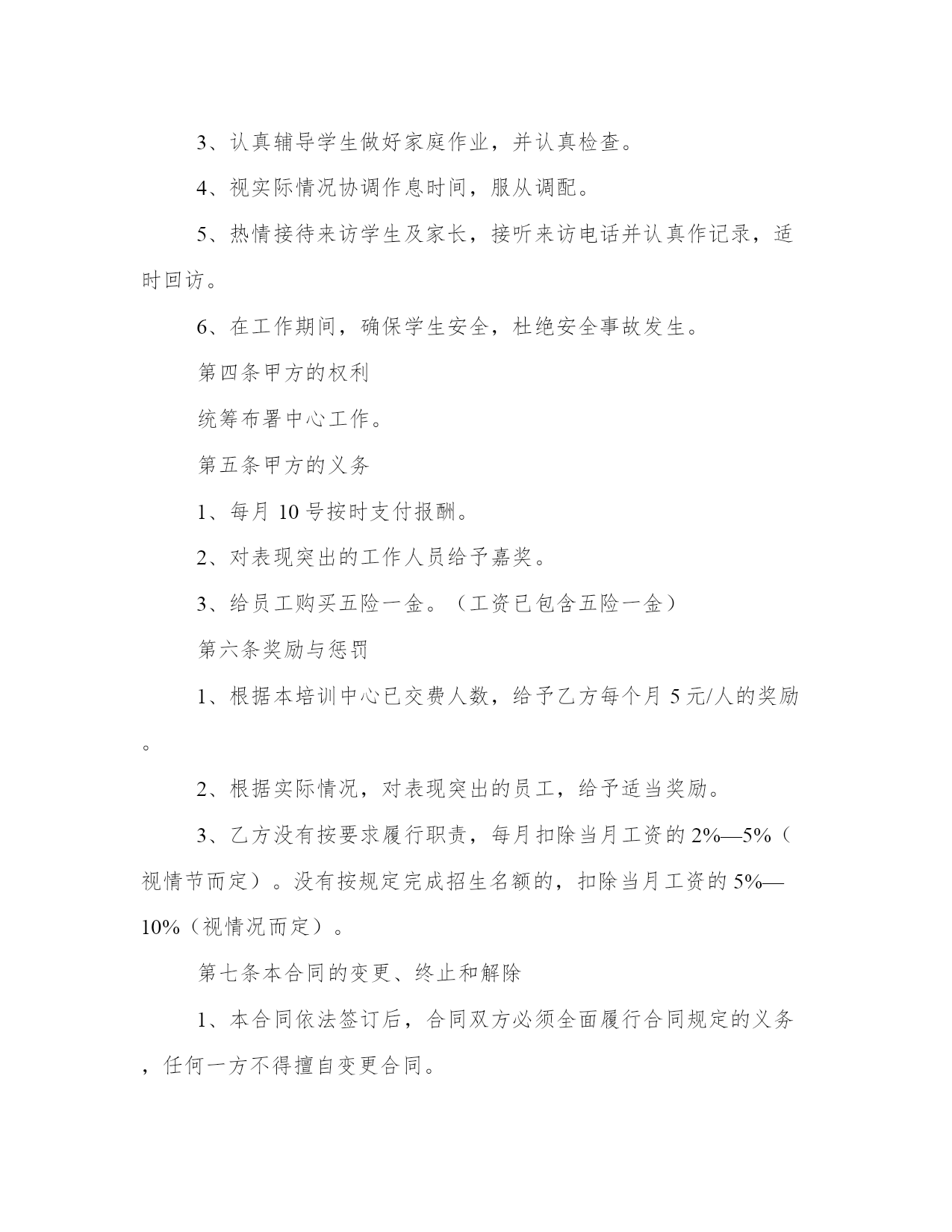 3、认真辅导学生做好家庭作业，并认真检查。

4、视实际情况协调作息时间，服从调配。

5、热情接待来访学生及家长，接听来访电话并认真作记录，适时回访。

6、在工作期间，确保学生安全，杜绝安全事故发生。

第四条甲方的权利

统筹布署中心工作。

第五条甲方的义务

1、每月 10 号按时支付报酬。

2、对表现突出的工作人员给予嘉奖。

3、给员工购买五险一金。（工资已包含五险一金）

第六条奖励与惩罚

1、根据本培训中心已交费人数，给予乙方每个月 5 元/人的奖励。

2、根据实际情况，对表现突出的员工，给予适当奖励。

3、乙方没有按要求履行职责，每月扣除当月工资的 2%—5%（视情节而定）。没有按规定完成招生名额的，扣除当月工资的 5%—10%（视情况而定）。

第七条本合同的变更、终止和解除

1、本合同依法签订后，合同双方必须全面履行合同规定的义务，任何一方不得擅自变更合同。